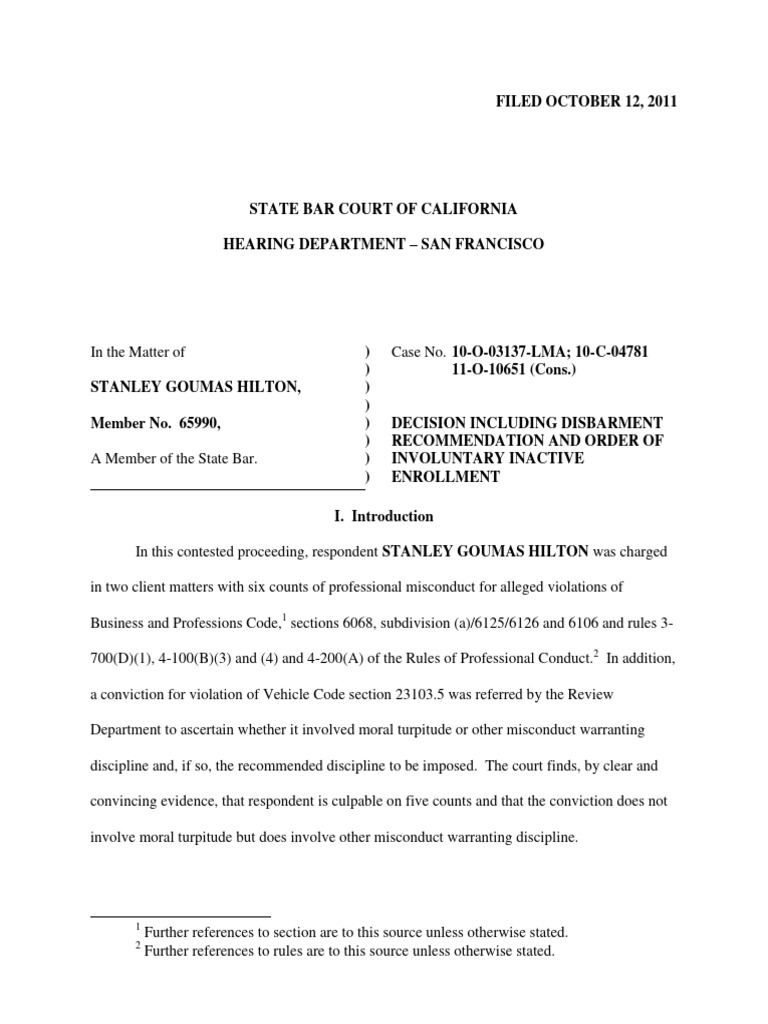 FILED OCTOBER 12, 2011

STATE BAR COURT OF CALIFORNIA

HEARING DEPARTMENT – SAN FRANCISCO

In the Matter of

STANLEY GOUMAS HILTON,

Member No. 65990,

A Member of the State Bar.

)
)
)
)
)
)
)
)

Case No. 10-O-03137-LMA; 10-C-04781
11-O-10651 (Cons.)

DECISION INCLUDING DISBARMENT RECOMMENDATION AND ORDER OF INVOLUNTARY INACTIVE ENROLLMENT

I. Introduction

In this contested proceeding, respondent STANLEY GOUMAS HILTON was charged in two client matters with six counts of professional misconduct for alleged violations of Business and Professions Code,$^1$ sections 6068, subdivision (a)/6125/6126 and 6106 and rules 3-700(D)(1), 4-100(B)(3) and (4) and 4-200(A) of the Rules of Professional Conduct.$^2$ In addition, a conviction for violation of Vehicle Code section 23103.5 was referred by the Review Department to ascertain whether it involved moral turpitude or other misconduct warranting discipline and, if so, the recommended discipline to be imposed. The court finds, by clear and convincing evidence, that respondent is culpable on five counts and that the conviction does not involve moral turpitude but does involve other misconduct warranting discipline.

$^1$ Further references to section are to this source unless otherwise stated.
$^2$ Further references to rules are to this source unless otherwise stated.